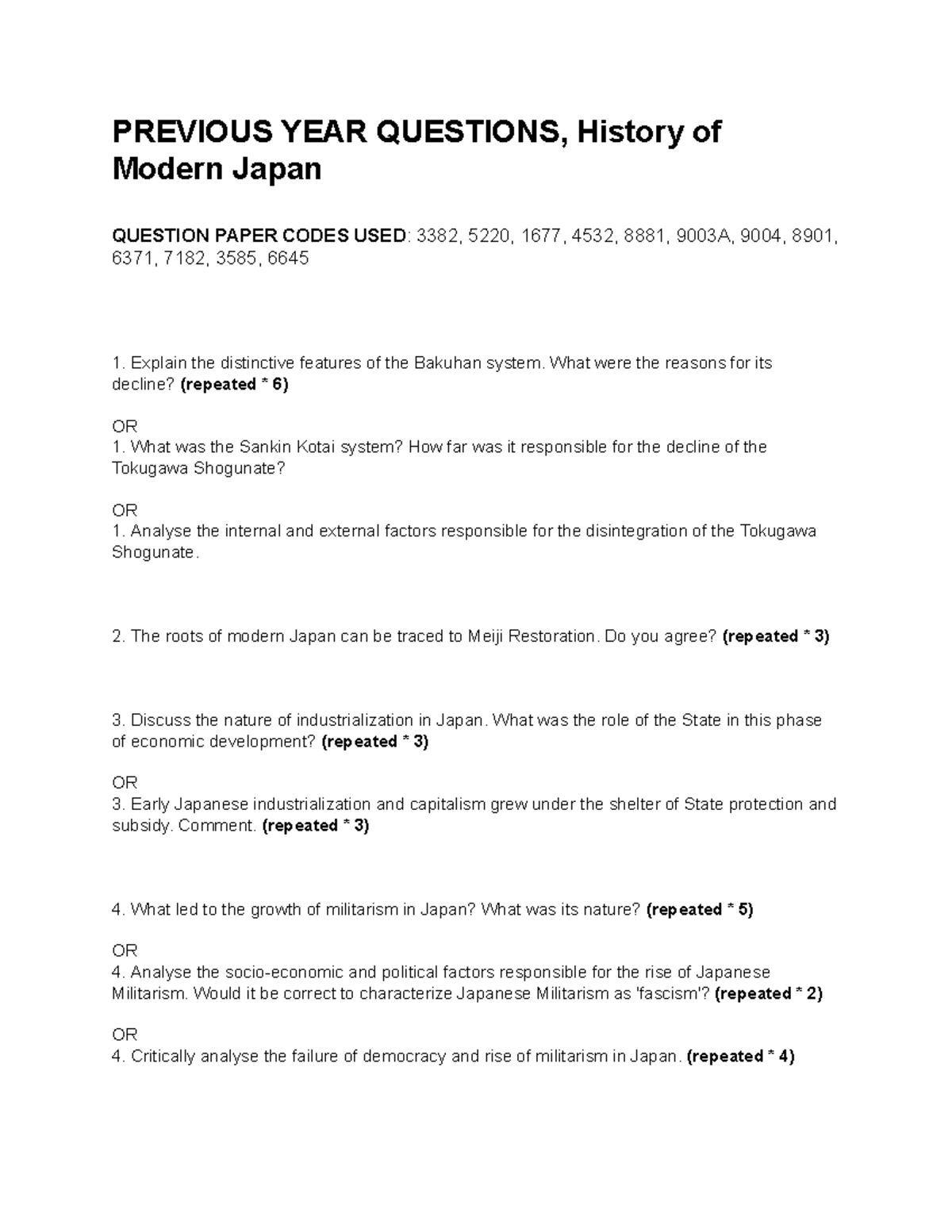 PREVIOUS YEAR QUESTIONS, History of Modern Japan

QUESTION PAPER CODES USED: 3382, 5220, 1677, 4532, 8881, 9003A, 9004, 8901, 6371, 7182, 3585, 6645

1. Explain the distinctive features of the Bakuhan system. What were the reasons for its decline? (repeated * 6)

OR
1. What was the Sankin Kotai system? How far was it responsible for the decline of the Tokugawa Shogunate?

OR
1. Analyse the internal and external factors responsible for the disintegration of the Tokugawa Shogunate.

2. The roots of modern Japan can be traced to Meiji Restoration. Do you agree? (repeated * 3)

3. Discuss the nature of industrialization in Japan. What was the role of the State in this phase of economic development? (repeated * 3)

OR
3. Early Japanese industrialization and capitalism grew under the shelter of State protection and subsidy. Comment. (repeated * 3)

4. What led to the growth of militarism in Japan? What was its nature? (repeated * 5)

OR
4. Analyse the socio-economic and political factors responsible for the rise of Japanese Militarism. Would it be correct to characterize Japanese Militarism as 'fascism'? (repeated * 2)

OR
4. Critically analyse the failure of democracy and rise of militarism in Japan. (repeated * 4)